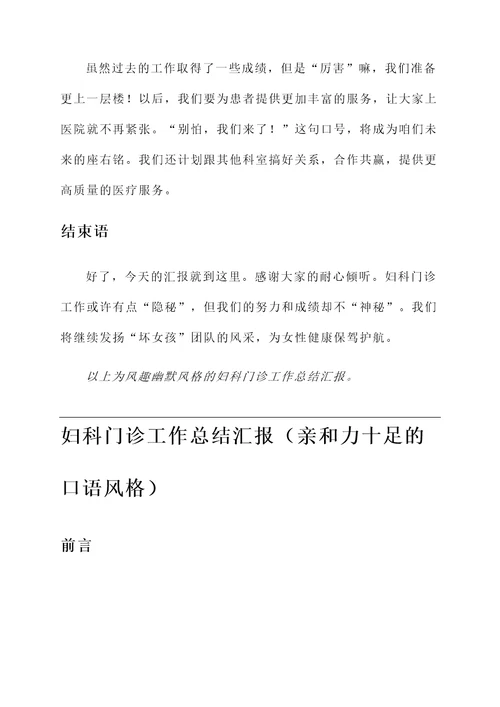 虽然过去的工作取得了一些成绩，但是“厉害”嘛，我们准备更上一层楼！以后，我们要为患者提供更加丰富的服务，让大家上医院就不再紧张。“别怕，我们来了！”这句口号，将成为咱们未来的座右铭。我们还计划跟其他科室搞好关系，合作共赢，提供更高质量的医疗服务。

结束语

好了，今天的汇报就到这里。感谢大家的耐心倾听。妇科门诊工作或许有点“隐秘”，但我们的努力和成绩却不“神秘”。我们将继续发扬“坏女孩”团队的风采，为女性健康保驾护航。

以上为风趣幽默风格的妇科门诊工作总结汇报。

妇科门诊工作总结汇报（亲和力十足的口语风格）

前言